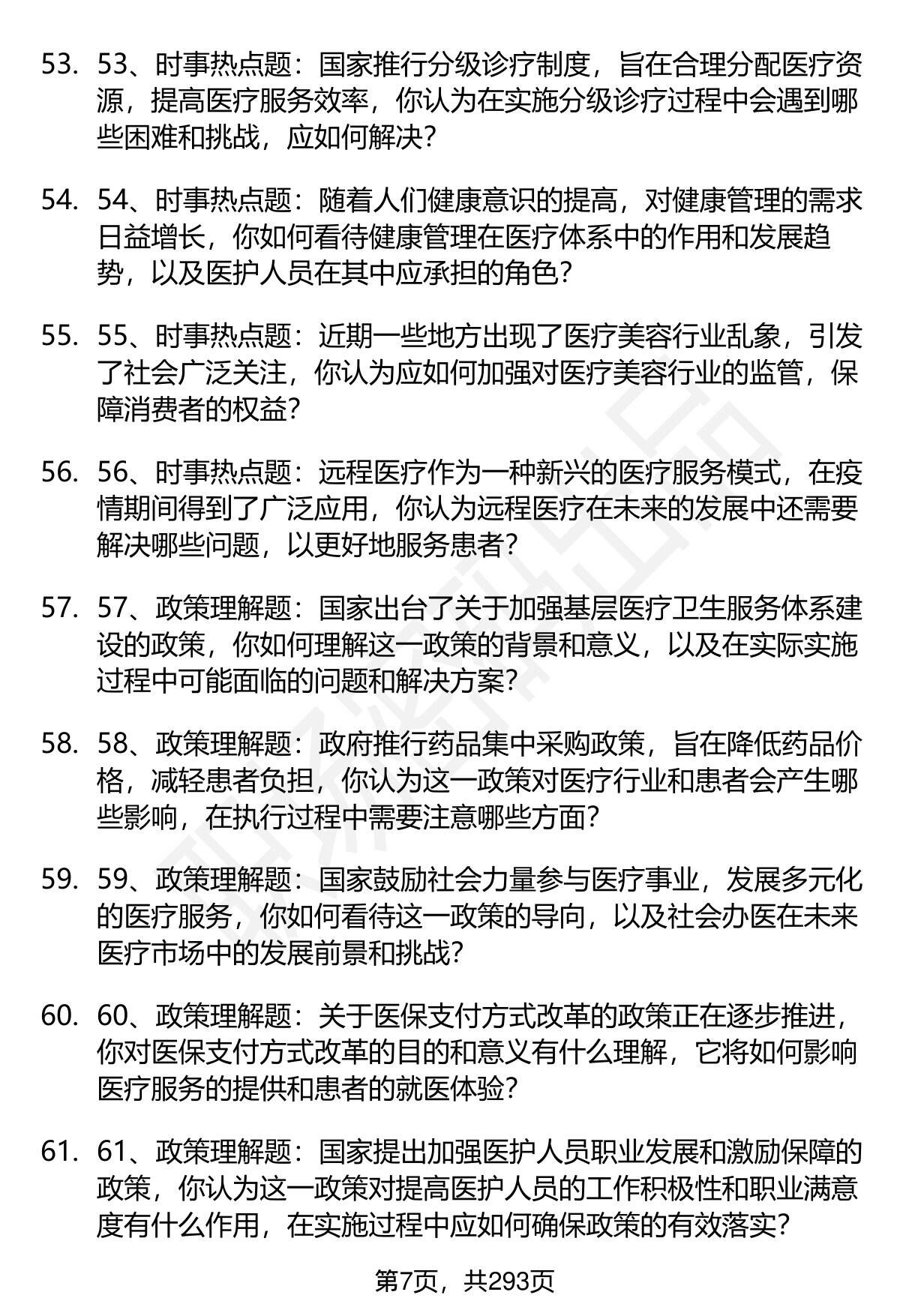 53. 53、时事热点题：国家推行分级诊疗制度，旨在合理分配医疗资源，提高医疗服务效率，你认为在实施分级诊疗过程中会遇到哪些困难和挑战，应如何解决？

54. 54、时事热点题：随着人们健康意识的提高，对健康管理的需求日益增长，你如何看待健康管理在医疗体系中的作用和发展趋势，以及医护人员在其中应承担的角色？

55. 55、时事热点题：近期一些地方出现了医疗美容行业乱象，引发了社会广泛关注，你认为应如何加强对医疗美容行业的监管，保障消费者的权益？

56. 56、时事热点题：远程医疗作为一种新兴的医疗服务模式，在疫情期间得到了广泛应用，你认为远程医疗在未来的发展中还需要解决哪些问题，以更好地服务患者？

57. 57、政策理解题：国家出台了关于加强基层医疗卫生服务体系建设的政策，你如何理解这一政策的背景和意义，以及在实际实施过程中可能面临的问题和解决方案？

58. 58、政策理解题：政府推行药品集中采购政策，旨在降低药品价格，减轻患者负担，你认为这一政策对医疗行业和患者会产生哪些影响，在执行过程中需要注意哪些方面？

59. 59、政策理解题：国家鼓励社会力量参与医疗事业，发展多元化的医疗服务，你如何看待这一政策的导向，以及社会办医在未来医疗市场中的发展前景和挑战？

60. 60、政策理解题：关于医保支付方式改革的政策正在逐步推进，你对医保支付方式改革的目的和意义有什么理解，它将如何影响医疗服务的提供和患者的就医体验？

61. 61、政策理解题：国家提出加强医护人员职业发展和激励保障的政策，你认为这一政策对提高医护人员的工作积极性和职业满意度有什么作用，在实施过程中应如何确保政策的有效落实？

第7页，共293页